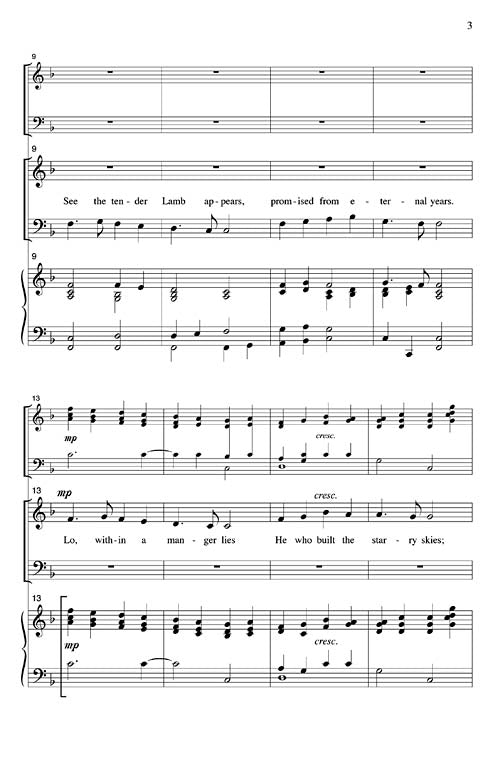 3

9

9

See the ten - der Lamb ap - pears, prom - ised from e - ter - nal years.

9

13

mp

cresc.

13

mp

cresc.

Lo, with - in a man - ger lies He who built the star - ry skies;

13

mp

cresc.